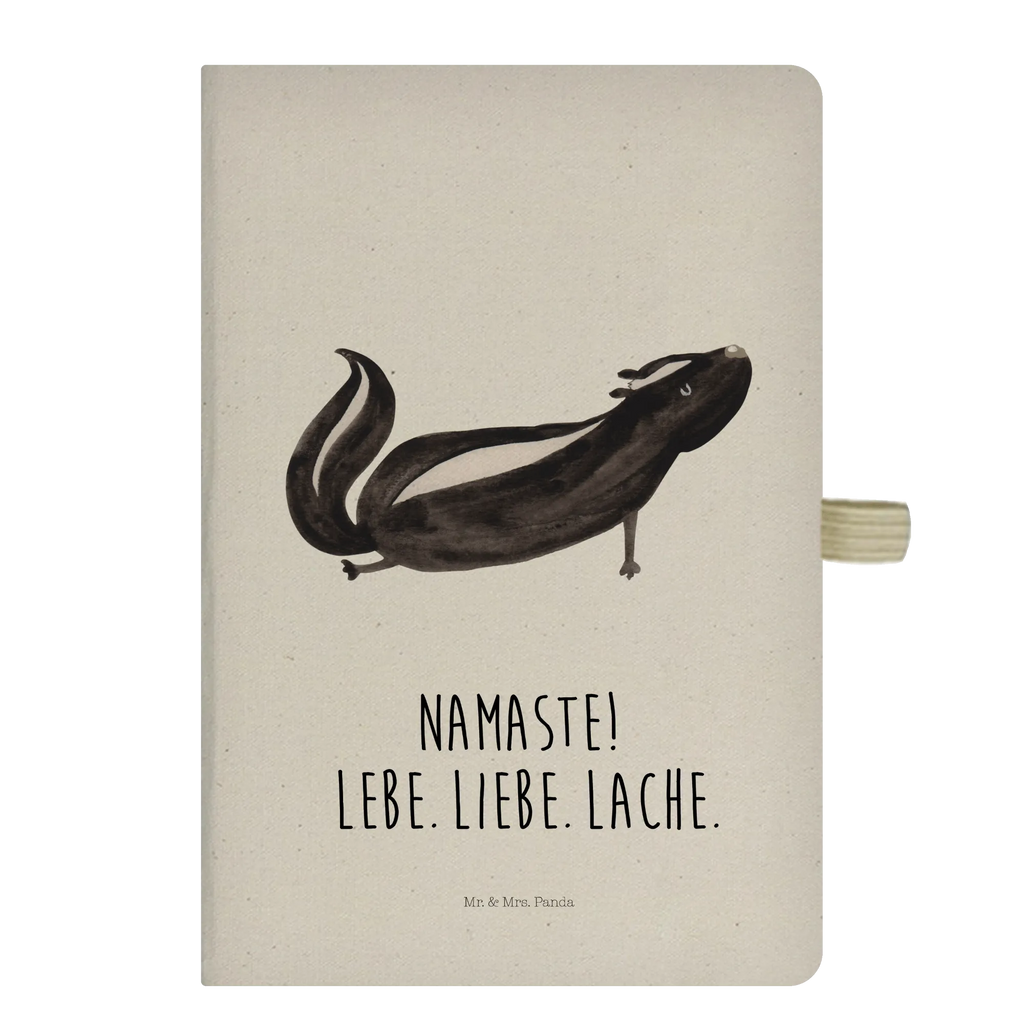 NAMASTE!
LEBE. LIEBE. LACHE.

Mr. & Mrs. Panda